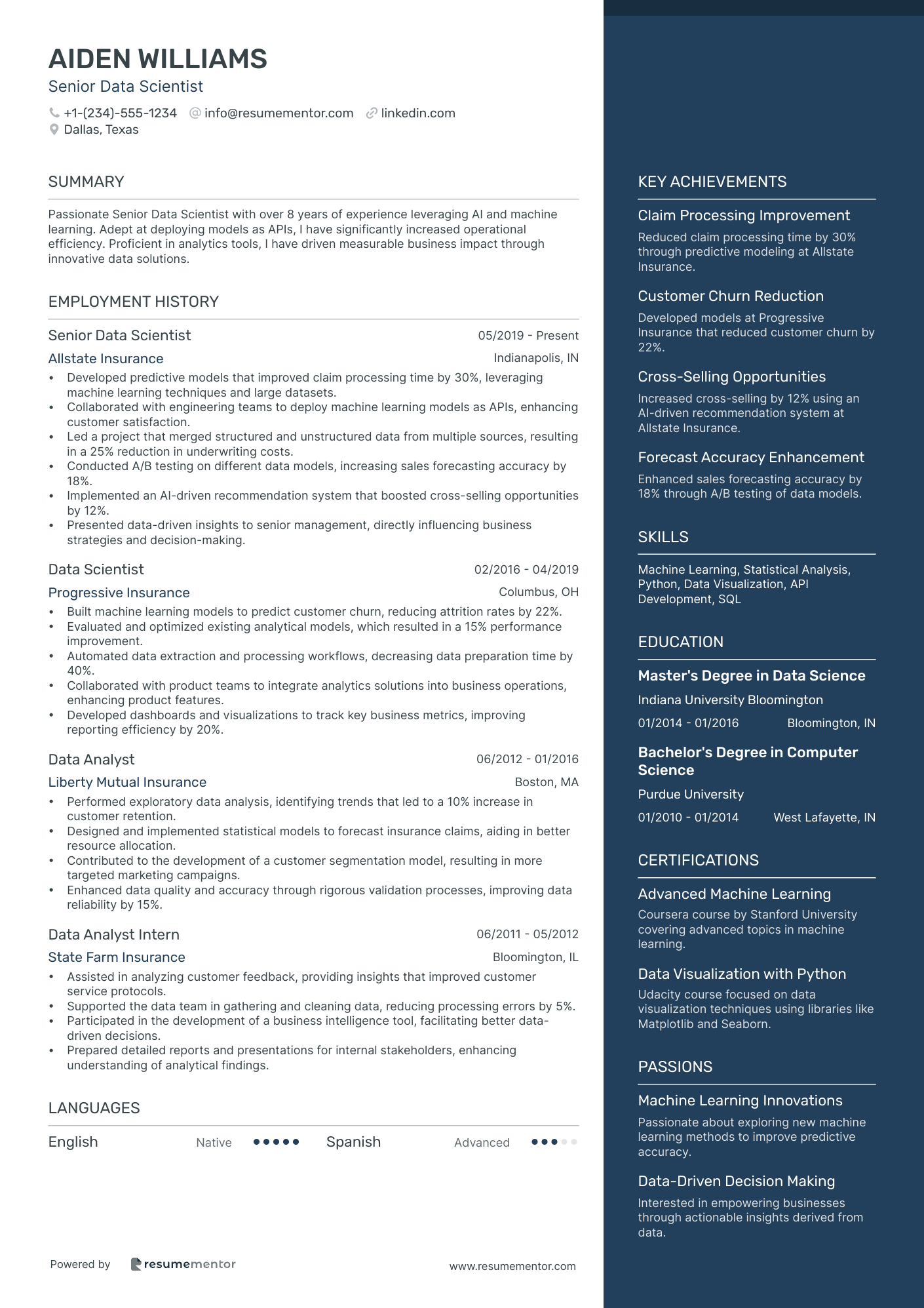 AIDEN WILLIAMS
Senior Data Scientist
+1-(234)-555-1234 info@resumementor.com linkedin.com
Dallas, Texas

SUMMARY

Passionate Senior Data Scientist with over 8 years of experience leveraging AI and machine learning. Adept at deploying models as APIs, I have significantly increased operational efficiency. Proficient in analytics tools, I have driven measurable business impact through innovative data solutions.

EMPLOYMENT HISTORY

Senior Data Scientist 05/2019 - Present
Allstate Insurance Indianapolis, IN
• Developed predictive models that improved claim processing time by 30%, leveraging machine learning techniques and large datasets.
• Collaborated with engineering teams to deploy machine learning models as APIs, enhancing customer satisfaction.
• Led a project that merged structured and unstructured data from multiple sources, resulting in a 25% reduction in underwriting costs.
• Conducted A/B testing on different data models, increasing sales forecasting accuracy by 18%.
• Implemented an AI-driven recommendation system that boosted cross-selling opportunities by 12%.
• Presented data-driven insights to senior management, directly influencing business strategies and decision-making.

Data Scientist 02/2016 - 04/2019
Progressive Insurance Columbus, OH
• Built machine learning models to predict customer churn, reducing attrition rates by 22%.
• Evaluated and optimized existing analytical models, which resulted in a 15% performance improvement.
• Automated data extraction and processing workflows, decreasing data preparation time by 40%.
• Collaborated with product teams to integrate analytics solutions into business operations, enhancing product features.
• Developed dashboards and visualizations to track key business metrics, improving reporting efficiency by 20%.

Data Analyst 06/2012 - 01/2016
Liberty Mutual Insurance Boston, MA
• Performed exploratory data analysis, identifying trends that led to a 10% increase in customer retention.
• Designed and implemented statistical models to forecast insurance claims, aiding in better resource allocation.
• Contributed to the development of a customer segmentation model, resulting in more targeted marketing campaigns.
• Enhanced data quality and accuracy through rigorous validation processes, improving data reliability by 15%.

Data Analyst Intern 06/2011 - 05/2012
State Farm Insurance Bloomington, IL
• Assisted in analyzing customer feedback, providing insights that improved customer service protocols.
• Supported the data team in gathering and cleaning data, reducing processing errors by 5%.
• Participated in the development of a business intelligence tool, facilitating better data-driven decisions.
• Prepared detailed reports and presentations for internal stakeholders, enhancing understanding of analytical findings.

LANGUAGES

English Native Spanish Advanced

Powered by resumementor www.resumementor.com

KEY ACHIEVEMENTS

Claim Processing Improvement
Reduced claim processing time by 30% through predictive modeling at Allstate Insurance.

Customer Churn Reduction
Developed models at Progressive Insurance that reduced customer churn by 22%.

Cross-Selling Opportunities
Increased cross-selling by 12% using an AI-driven recommendation system at Allstate Insurance.

Forecast Accuracy Enhancement
Enhanced sales forecasting accuracy by 18% through A/B testing of data models.

SKILLS

Machine Learning, Statistical Analysis, Python, Data Visualization, API Development, SQL

EDUCATION

Master's Degree in Data Science
Indiana University Bloomington
01/2014 - 01/2016 Bloomington, IN

Bachelor's Degree in Computer Science
Purdue University
01/2010 - 01/2014 West Lafayette, IN

CERTIFICATIONS

Advanced Machine Learning
Coursera course by Stanford University covering advanced topics in machine learning.

Data Visualization with Python
Udacity course focused on data visualization techniques using libraries like Matplotlib and Seaborn.

PASSIONS

Machine Learning Innovations
Passionate about exploring new machine learning methods to improve predictive accuracy.

Data-Driven Decision Making
Interested in empowering businesses through actionable insights derived from data.